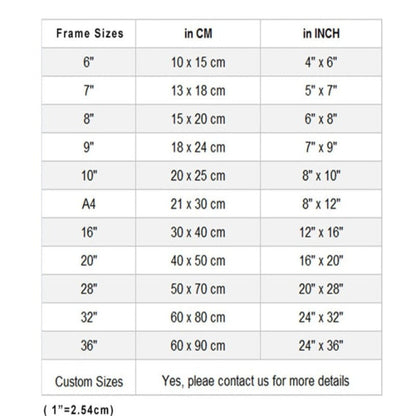 | Frame Sizes | in CM | in INCH |
|---|---|---|
| 6" | 10 x 15 cm | 4" x 6" |
| 7" | 13 x 18 cm | 5" x 7" |
| 8" | 15 x 20 cm | 6" x 8" |
| 9" | 18 x 24 cm | 7" x 9" |
| 10" | 20 x 25 cm | 8" x 10" |
| A4 | 21 x 30 cm | 8" x 12" |
| 16" | 30 x 40 cm | 12" x 16" |
| 20" | 40 x 50 cm | 16" x 20" |
| 28" | 50 x 70 cm | 20" x 28" |
| 32" | 60 x 80 cm | 24" x 32" |
| 36" | 60 x 90 cm | 24" x 36" |
| Custom Sizes | Yes, pleae contact us for more details | |

( 1"=2.54cm)